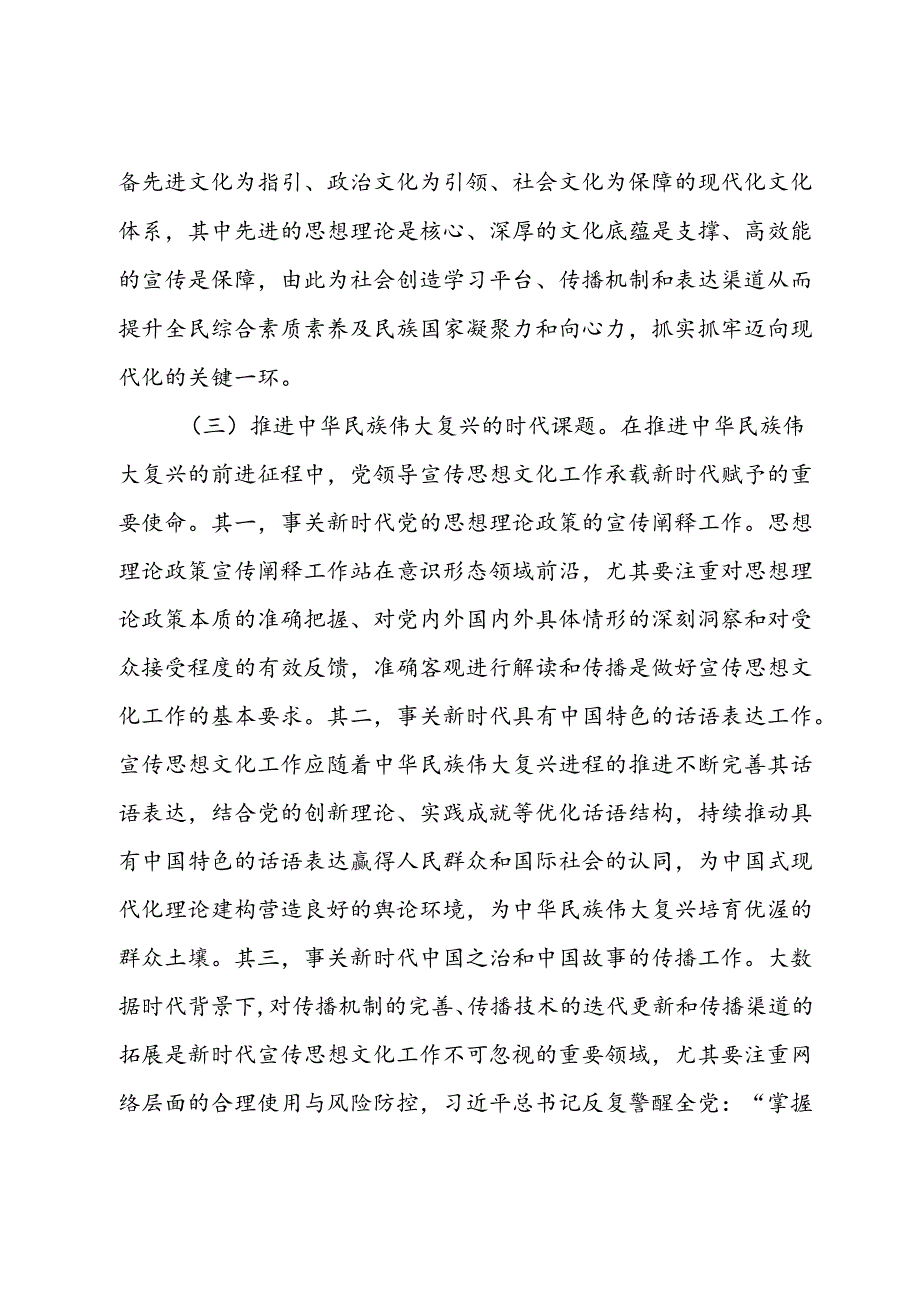 备先进文化为指引、政治文化为引领、社会文化为保障的现代化文化体系，其中先进的思想理论是核心、深厚的文化底蕴是支撑、高效能的宣传是保障，由此为社会创造学习平台、传播机制和表达渠道从而提升全民综合素质素养及民族国家凝聚力和向心力，抓实抓牢迈向现代化的关键一环。

（三）推进中华民族伟大复兴的时代课题。在推进中华民族伟大复兴的前进征程中，党领导宣传思想文化工作承载新时代赋予的重要使命。其一，事关新时代党的思想理论政策的宣传阐释工作。思想理论政策宣传阐释工作站在意识形态领域前沿，尤其要注重对思想理论政策本质的准确把握、对党内外国内外具体情形的深刻洞察和对受众接受程度的有效反馈，准确客观进行解读和传播是做好宣传思想文化工作的基本要求。其二，事关新时代具有中国特色的话语表达工作。宣传思想文化工作应随着中华民族伟大复兴进程的推进不断完善其话语表达，结合党的创新理论、实践成就等优化话语结构，持续推动具有中国特色的话语表达赢得人民群众和国际社会的认同，为中国式现代化理论建构营造良好的舆论环境，为中华民族伟大复兴培育优渥的群众土壤。其三，事关新时代中国之治和中国故事的传播工作。大数据时代背景下，对传播机制的完善、传播技术的迭代更新和传播渠道的拓展是新时代宣传思想文化工作不可忽视的重要领域，尤其要注重网络层面的合理使用与风险防控，习近平总书记反复警醒全党：“掌握